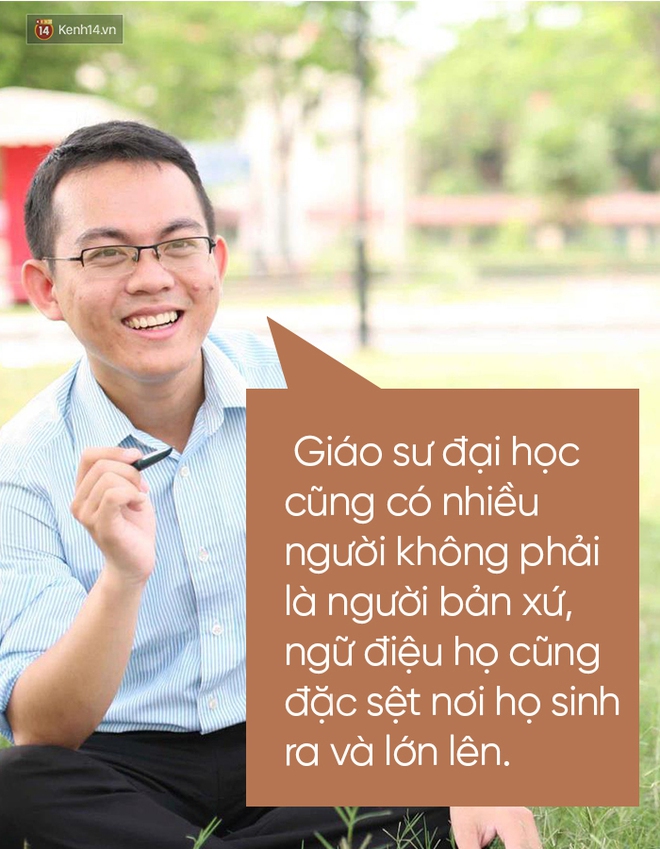 14 Kenh14.vn

Giáo sư đại học cũng có nhiều người không phải là người bản xứ, ngữ điệu họ cũng đặc sệt nơi họ sinh ra và lớn lên.